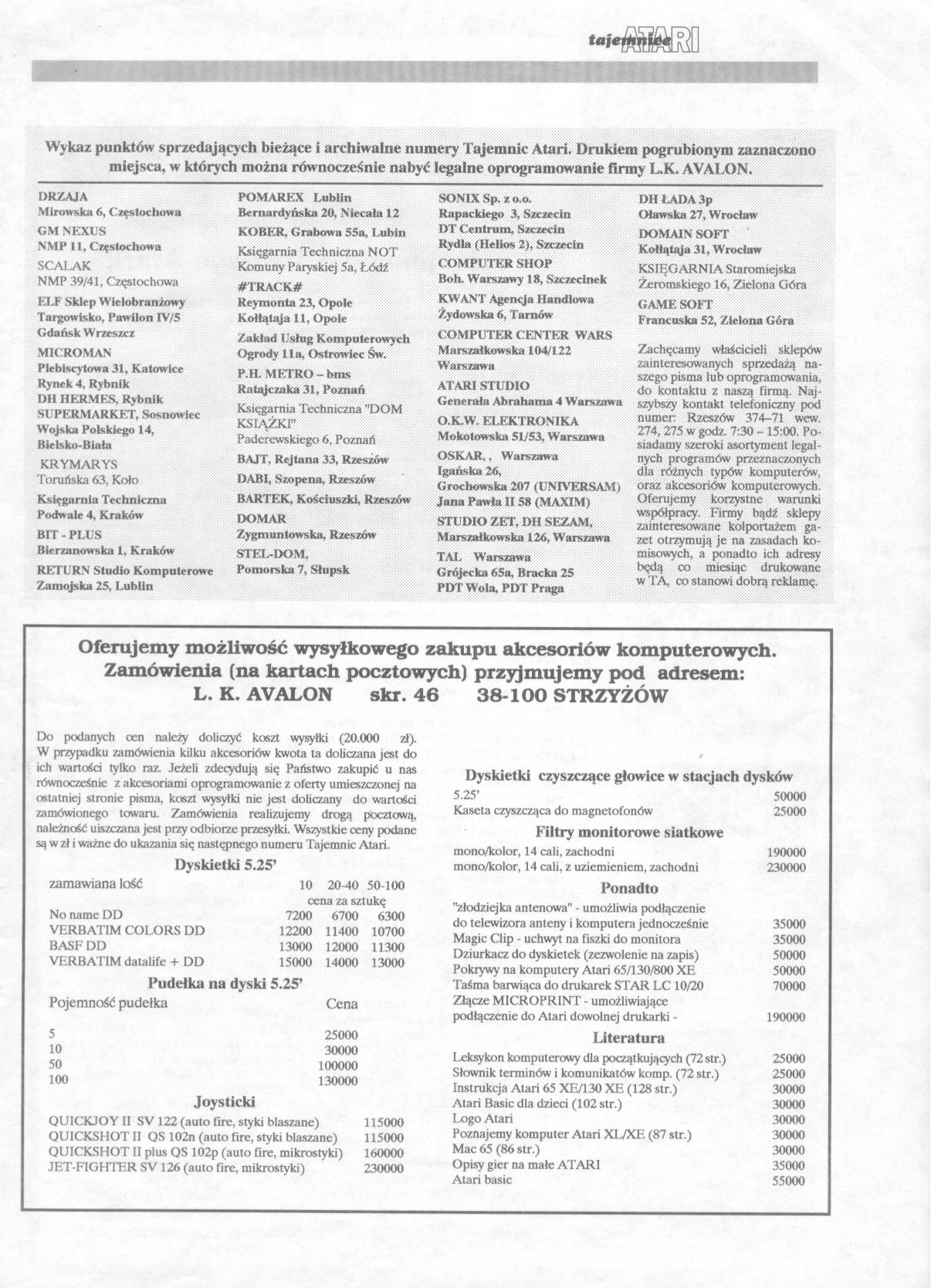 tajemnice ATARI

Wykaz punktów sprzedających bieżące i archiwalne numery Tajemnic Atari. Drukiem pogrubionym zaznaczono miejsca, w których można równocześnie nabyć legalne oprogramowanie firmy L.K. AVALON.

DRZAJA
Mirowska 6, Częstochowa
GM NEXUS
NMP 11, Częstochowa
SCALAK
NMP 39/41, Częstochowa
ELF Sklep Wielobranżowy
Targowisko, Pawilon IV/5
Gdańsk Wrzeszcz
MICROMAN
Plebiscytowa 31, Katowice
Rynek 4, Rybnik
DH HERMES, Rybnik
SUPERMARKET, Sosnowiec
Wojska Polskiego 14, Bielsko-Biała
KRYMARYS
Toruńska 63, Koło
Księgarnia Techniczna
Podwale 4, Kraków
BIT - PLUS
Bierzanowska 1, Kraków
RETURN Studio Komputerowe
Zamojska 25, Lublin

POMAREX Lublin
Bernardyńska 20, Niecała 12
KOBER, Grabowa 55a, Lubin
Księgarnia Techniczna NOT
Komuny Paryskiej 5a, Łódź
#TRACK#
Reymonta 23, Opole
Kołłątaja 11, Opole
Zakład Usług Komputerowych
Ogrody 11a, Ostrowiec Św.
P.H. METRO – bms
Ratajczaka 31, Poznań
Księgarnia Techniczna "DOM KSIĄŻKI"
Paderewskiego 6, Poznań
BAJT, Rejtana 33, Rzeszów
DABI, Szopena, Rzeszów
BARTEK, Kościuszki, Rzeszów
DOMAR
Zygmuntowska, Rzeszów
STEL-DOM,
Pomorska 7, Słupsk

SONIX Sp. z o.o.
Rapackiego 3, Szczecin
DT Centrum, Szczecin
Rydla (Helios 2), Szczecin
COMPUTER SHOP
Boh. Warszawy 18, Szczecinek
KWANT Agencja Handlowa
Żydowska 6, Tarnów
COMPUTER CENTER WARS
Marszałkowska 104/122
Warszawa
ATARI STUDIO
Generała Abrahama 4 Warszawa
O.K.W. ELEKTRONIKA
Mokotowska 51/53, Warszawa
OSKAR, , Warszawa
Igańska 26,
Grochowska 207 (UNIVERSAM)
Jana Pawła II 58 (MAXIM)
STUDIO ZET, DH SEZAM,
Marszałkowska 126, Warszawa
TAL Warszawa
Grójecka 65a, Bracka 25
PDT Wola, PDT Praga

DH ŁADA 3p
Oławska 27, Wrocław
DOMAIN SOFT
Kołłątaja 31, Wrocław
KSIĘGARNIA Staromiejska
Żeromskiego 16, Zielona Góra
GAME SOFT
Francuska 52, Zielona Góra

Zachęcamy właścicieli sklepów zainteresowanych sprzedażą naszego pisma lub oprogramowania, do kontaktu z naszą firmą. Najszybszy kontakt telefoniczny pod numer: Rzeszów 374–71 wew. 274, 275 w godz. 7:30 – 15:00. Posiadamy szeroki asortyment legalnych programów przeznaczonych dla różnych typów komputerów, oraz akcesoriów komputerowych. Oferujemy korzystne warunki współpracy. Firmy bądź sklepy zainteresowane kolportażem gazet otrzymują je na zasadach komisowych, a ponadto ich adresy będą co miesiąc drukowane w TA, co stanowi dobrą reklamę.

Oferujemy możliwość wysyłkowego zakupu akcesoriów komputerowych.
Zamówienia (na kartach pocztowych) przyjmujemy pod adresem:
L. K. AVALON skr. 46 38-100 STRZYŻÓW

Do podanych cen należy doliczyć koszt wysyłki (20.000 zł). W przypadku zamówienia kilku akcesoriów kwota ta doliczana jest do ich wartości tylko raz. Jeżeli zdecydują się Państwo zakupić u nas równocześnie z akcesoriami oprogramowanie z oferty umieszczonej na ostatniej stronie pisma, koszt wysyłki nie jest doliczany do wartości zamówionego towaru. Zamówienia realizujemy drogą pocztową, należność uiszczana jest przy odbiorze przesyłki. Wszystkie ceny podane są w zł i ważne do ukazania się następnego numeru Tajemnic Atari.

Dyskietki 5.25'

| zamawiana lość | 10 | 20-40 | 50-100 |
|---|---|---|---|
| | cena za sztukę | | |
| No name DD | 7200 | 6700 | 6300 |
| VERBATIM COLORS DD | 12200 | 11400 | 10700 |
| BASF DD | 13000 | 12000 | 11300 |
| VERBATIM datalife + DD | 15000 | 14000 | 13000 |

Pudełka na dyski 5.25'

| Pojemność pudełka | Cena |
|---|---|
| 5 | 25000 |
| 10 | 30000 |
| 50 | 100000 |
| 100 | 130000 |

Joysticki

| | |
|---|---|
| QUICKJOY II SV 122 (auto fire, styki blaszane) | 115000 |
| QUICKSHOT II QS 102n (auto fire, styki blaszane) | 115000 |
| QUICKSHOT II plus QS 102p (auto fire, mikrostyki) | 160000 |
| JET-FIGHTER SV 126 (auto fire, mikrostyki) | 230000 |

Dyskietki czyszczące głowice w stacjach dysków

| | |
|---|---|
| 5.25' | 50000 |
| Kaseta czyszcząca do magnetofonów | 25000 |

Filtry monitorowe siatkowe

| | |
|---|---|
| mono/kolor, 14 cali, zachodni | 190000 |
| mono/kolor, 14 cali, z uziemieniem, zachodni | 230000 |

Ponadto

| | |
|---|---|
| "złodziejka antenowa" - umożliwia podłączenie do telewizora anteny i komputera jednocześnie | 35000 |
| Magic Clip - uchwyt na fiszki do monitora | 35000 |
| Dziurkacz do dyskietek (zezwolenie na zapis) | 50000 |
| Pokrywy na komputery Atari 65/130/800 XE | 50000 |
| Taśma barwiąca do drukarek STAR LC 10/20 | 70000 |
| Złącze MICROPRINT - umożliwiające podłączenie do Atari dowolnej drukarki - | 190000 |

Literatura

| | |
|---|---|
| Leksykon komputerowy dla początkujących (72 str.) | 25000 |
| Słownik terminów i komunikatów komp. (72 str.) | 25000 |
| Instrukcja Atari 65 XE/130 XE (128 str.) | 30000 |
| Atari Basic dla dzieci (102 str.) | 30000 |
| Logo Atari | 30000 |
| Poznajemy komputer Atari XL/XE (87 str.) | 30000 |
| Mac 65 (86 str.) | 30000 |
| Opisy gier na małe ATARI | 35000 |
| Atari basic | 55000 |